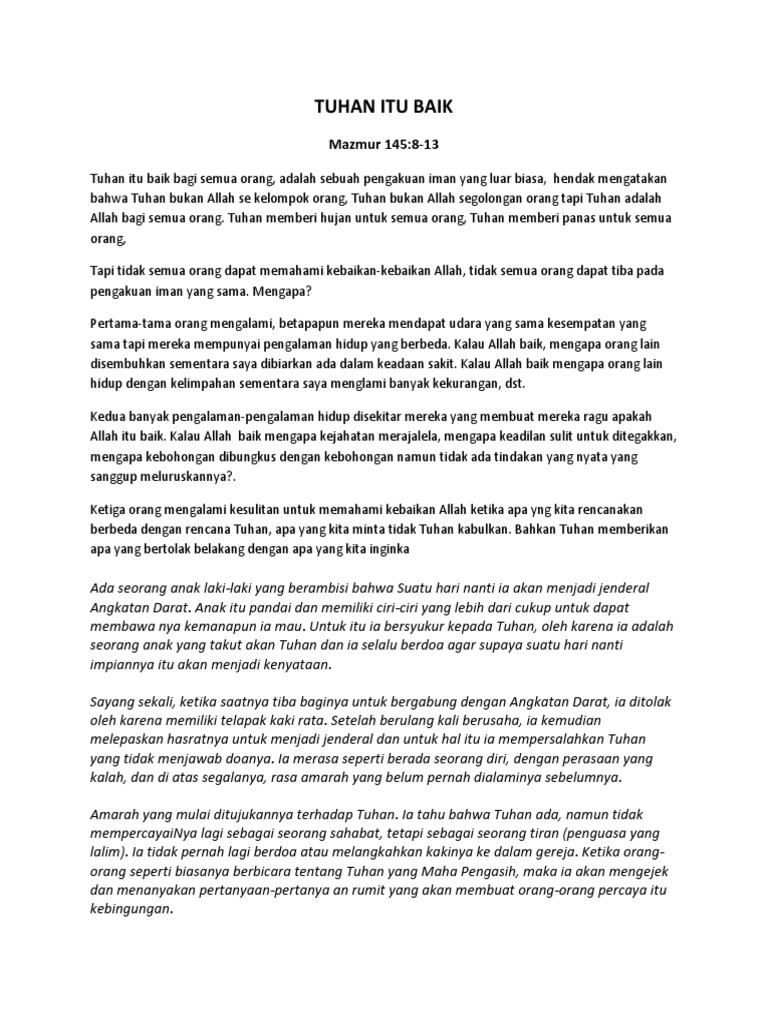 TUHAN ITU BAIK

Mazmur 145:8-13

Tuhan itu baik bagi semua orang, adalah sebuah pengakuan iman yang luar biasa, hendak mengatakan bahwa Tuhan bukan Allah se kelompok orang, Tuhan bukan Allah segolongan orang tapi Tuhan adalah Allah bagi semua orang. Tuhan memberi hujan untuk semua orang, Tuhan memberi panas untuk semua orang,

Tapi tidak semua orang dapat memahami kebaikan-kebaikan Allah, tidak semua orang dapat tiba pada pengakuan iman yang sama. Mengapa?

Pertama-tama orang mengalami, betapapun mereka mendapat udara yang sama kesempatan yang sama tapi mereka mempunyai pengalaman hidup yang berbeda. Kalau Allah baik, mengapa orang lain disembuhkan sementara saya dibiarkan ada dalam keadaan sakit. Kalau Allah baik mengapa orang lain hidup dengan kelimpahan sementara saya menglami banyak kekurangan, dst.

Kedua banyak pengalaman-pengalaman hidup disekitar mereka yang membuat mereka ragu apakah Allah itu baik. Kalau Allah baik mengapa kejahatan merajalela, mengapa keadilan sulit untuk ditegakkan, mengapa kebohongan dibungkus dengan kebohongan namun tidak ada tindakan yang nyata yang sanggup meluruskannya?.

Ketiga orang mengalami kesulitan untuk memahami kebaikan Allah ketika apa yng kita rencanakan berbeda dengan rencana Tuhan, apa yang kita minta tidak Tuhan kabulkan. Bahkan Tuhan memberikan apa yang bertolak belakang dengan apa yang kita inginka

Ada seorang anak laki-laki yang berambisi bahwa Suatu hari nanti ia akan menjadi jenderal Angkatan Darat. Anak itu pandai dan memiliki ciri-ciri yang lebih dari cukup untuk dapat membawa nya kemanapun ia mau. Untuk itu ia bersyukur kepada Tuhan, oleh karena ia adalah seorang anak yang takut akan Tuhan dan ia selalu berdoa agar supaya suatu hari nanti impiannya itu akan menjadi kenyataan.

Sayang sekali, ketika saatnya tiba baginya untuk bergabung dengan Angkatan Darat, ia ditolak oleh karena memiliki telapak kaki rata. Setelah berulang kali berusaha, ia kemudian melepaskan hasratnya untuk menjadi jenderal dan untuk hal itu ia mempersalahkan Tuhan yang tidak menjawab doanya. Ia merasa seperti berada seorang diri, dengan perasaan yang kalah, dan di atas segalanya, rasa amarah yang belum pernah dialaminya sebelumnya.

Amarah yang mulai ditujukannya terhadap Tuhan. Ia tahu bahwa Tuhan ada, namun tidak mempercayaiNya lagi sebagai seorang sahabat, tetapi sebagai seorang tiran (penguasa yang lalim). Ia tidak pernah lagi berdoa atau melangkahkan kakinya ke dalam gereja. Ketika orang-orang seperti biasanya berbicara tentang Tuhan yang Maha Pengasih, maka ia akan mengejek dan menanyakan pertanyaan-pertanya an rumit yang akan membuat orang-orang percaya itu kebingungan.